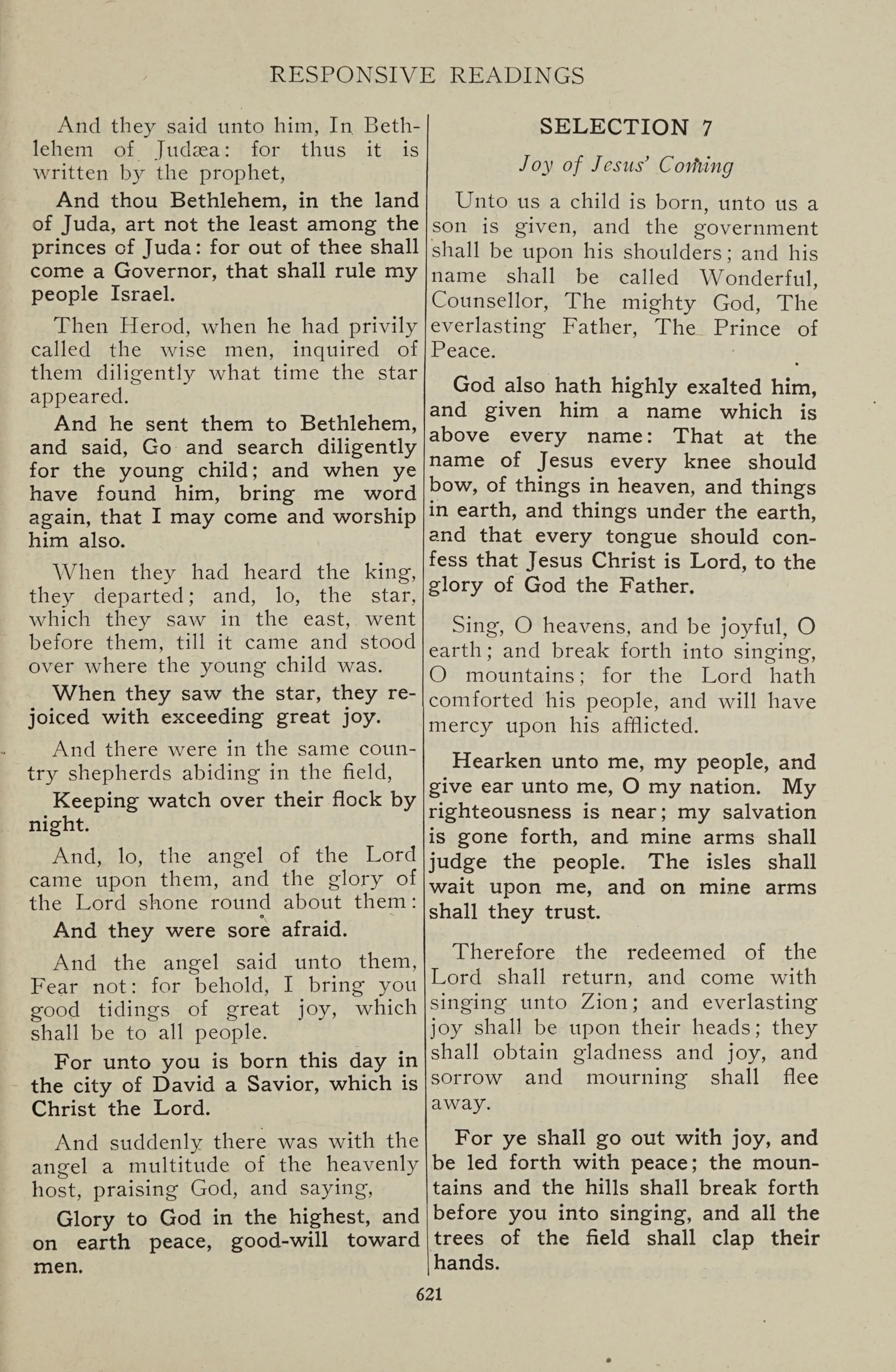 RESPONSIVE READINGS

And they said unto him, In Bethlehem of Judæa: for thus it is written by the prophet,

And thou Bethlehem, in the land of Juda, art not the least among the princes of Juda: for out of thee shall come a Governor, that shall rule my people Israel.

Then Herod, when he had privily called the wise men, inquired of them diligently what time the star appeared.

And he sent them to Bethlehem, and said, Go and search diligently for the young child; and when ye have found him, bring me word again, that I may come and worship him also.

When they had heard the king, they departed; and, lo, the star, which they saw in the east, went before them, till it came and stood over where the young child was.

When they saw the star, they rejoiced with exceeding great joy.

And there were in the same country shepherds abiding in the field,

Keeping watch over their flock by night.

And, lo, the angel of the Lord came upon them, and the glory of the Lord shone round about them:

And they were sore afraid.

And the angel said unto them, Fear not: for behold, I bring you good tidings of great joy, which shall be to all people.

For unto you is born this day in the city of David a Savior, which is Christ the Lord.

And suddenly there was with the angel a multitude of the heavenly host, praising God, and saying,

Glory to God in the highest, and on earth peace, good-will toward men.

SELECTION 7

Joy of Jesus' Coming

Unto us a child is born, unto us a son is given, and the government shall be upon his shoulders; and his name shall be called Wonderful, Counsellor, The mighty God, The everlasting Father, The Prince of Peace.

God also hath highly exalted him, and given him a name which is above every name: That at the name of Jesus every knee should bow, of things in heaven, and things in earth, and things under the earth, and that every tongue should confess that Jesus Christ is Lord, to the glory of God the Father.

Sing, O heavens, and be joyful, O earth; and break forth into singing, O mountains; for the Lord hath comforted his people, and will have mercy upon his afflicted.

Hearken unto me, my people, and give ear unto me, O my nation. My righteousness is near; my salvation is gone forth, and mine arms shall judge the people. The isles shall wait upon me, and on mine arms shall they trust.

Therefore the redeemed of the Lord shall return, and come with singing unto Zion; and everlasting joy shall be upon their heads; they shall obtain gladness and joy, and sorrow and mourning shall flee away.

For ye shall go out with joy, and be led forth with peace; the mountains and the hills shall break forth before you into singing, and all the trees of the field shall clap their hands.

621